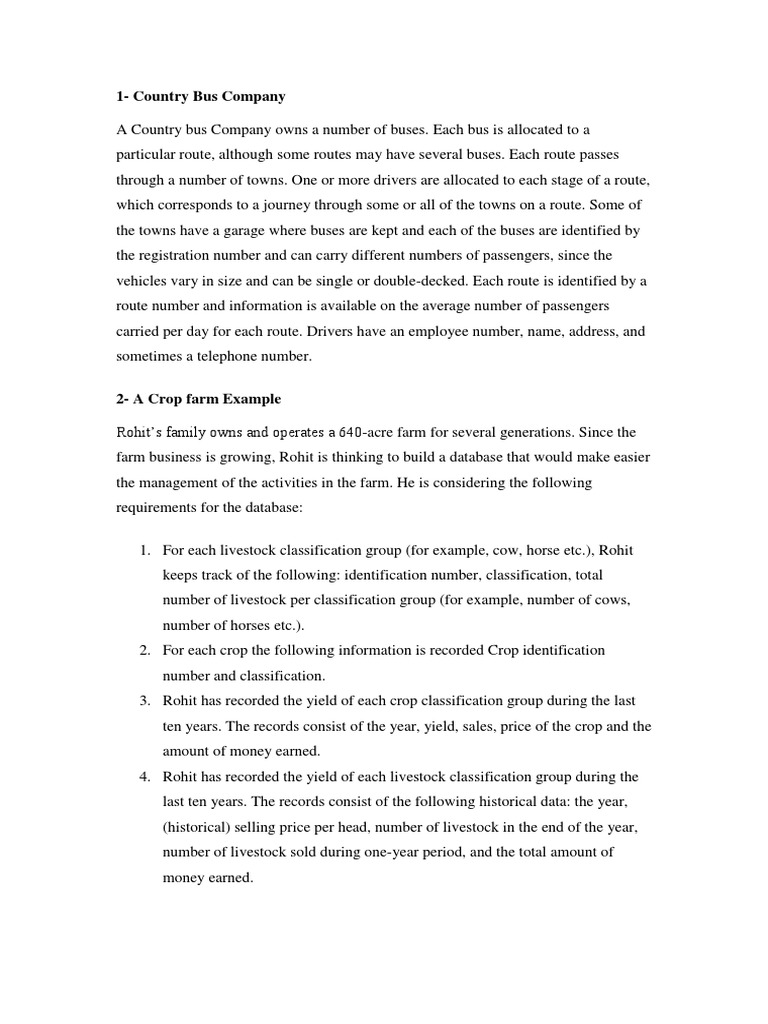 1- Country Bus Company

A Country bus Company owns a number of buses. Each bus is allocated to a particular route, although some routes may have several buses. Each route passes through a number of towns. One or more drivers are allocated to each stage of a route, which corresponds to a journey through some or all of the towns on a route. Some of the towns have a garage where buses are kept and each of the buses are identified by the registration number and can carry different numbers of passengers, since the vehicles vary in size and can be single or double-decked. Each route is identified by a route number and information is available on the average number of passengers carried per day for each route. Drivers have an employee number, name, address, and sometimes a telephone number.

2- A Crop farm Example

Rohit's family owns and operates a 640-acre farm for several generations. Since the farm business is growing, Rohit is thinking to build a database that would make easier the management of the activities in the farm. He is considering the following requirements for the database:

1. For each livestock classification group (for example, cow, horse etc.), Rohit keeps track of the following: identification number, classification, total number of livestock per classification group (for example, number of cows, number of horses etc.).
2. For each crop the following information is recorded Crop identification number and classification.
3. Rohit has recorded the yield of each crop classification group during the last ten years. The records consist of the year, yield, sales, price of the crop and the amount of money earned.
4. Rohit has recorded the yield of each livestock classification group during the last ten years. The records consist of the following historical data: the year, (historical) selling price per head, number of livestock in the end of the year, number of livestock sold during one-year period, and the total amount of money earned.